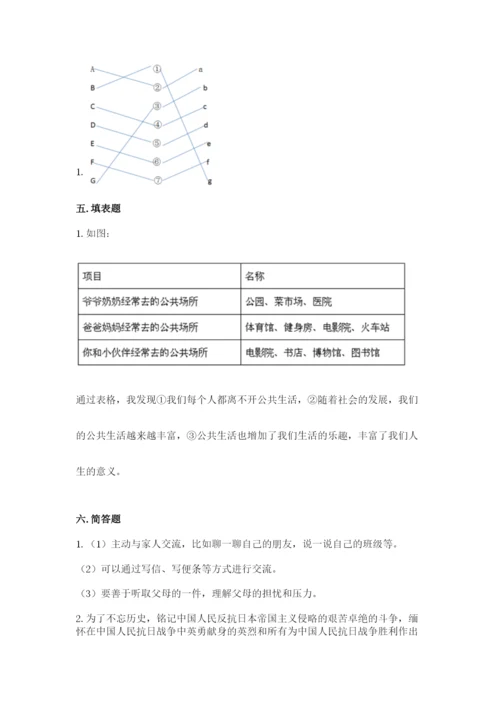 A ① a
B ② b
C ③ c
D ④ d
E ⑤ e
F ⑥ f
1. G ⑦ g

五. 填表题

1. 如图:

| 项目 | 名称 |
|---|---|
| 爷爷奶奶经常去的公共场所 | 公园、菜市场、医院 |
| 爸爸妈妈经常去的公共场所 | 体育馆、健身房、电影院、火车站 |
| 你和小伙伴经常去的公共场所 | 电影院、书店、博物馆、图书馆 |

通过表格，我发现①我们每个人都离不开公共生活，②随着社会的发展，我们的公共生活越来越丰富，③公共生活也增加了我们生活的乐趣，丰富了我们人生的意义。

六. 简答题

1. （1）主动与家人交流，比如聊一聊自己的朋友，说一说自己的班级等。

（2）可以通过写信、写便条等方式进行交流。

（3）要善于听取父母的一件，理解父母的担忧和压力。

2. 为了不忘历史，铭记中国人民反抗日本帝国主义侵略的艰苦卓绝的斗争，缅怀在中国人民抗日战争中英勇献身的英烈和所有为中国人民抗日战争胜利作出